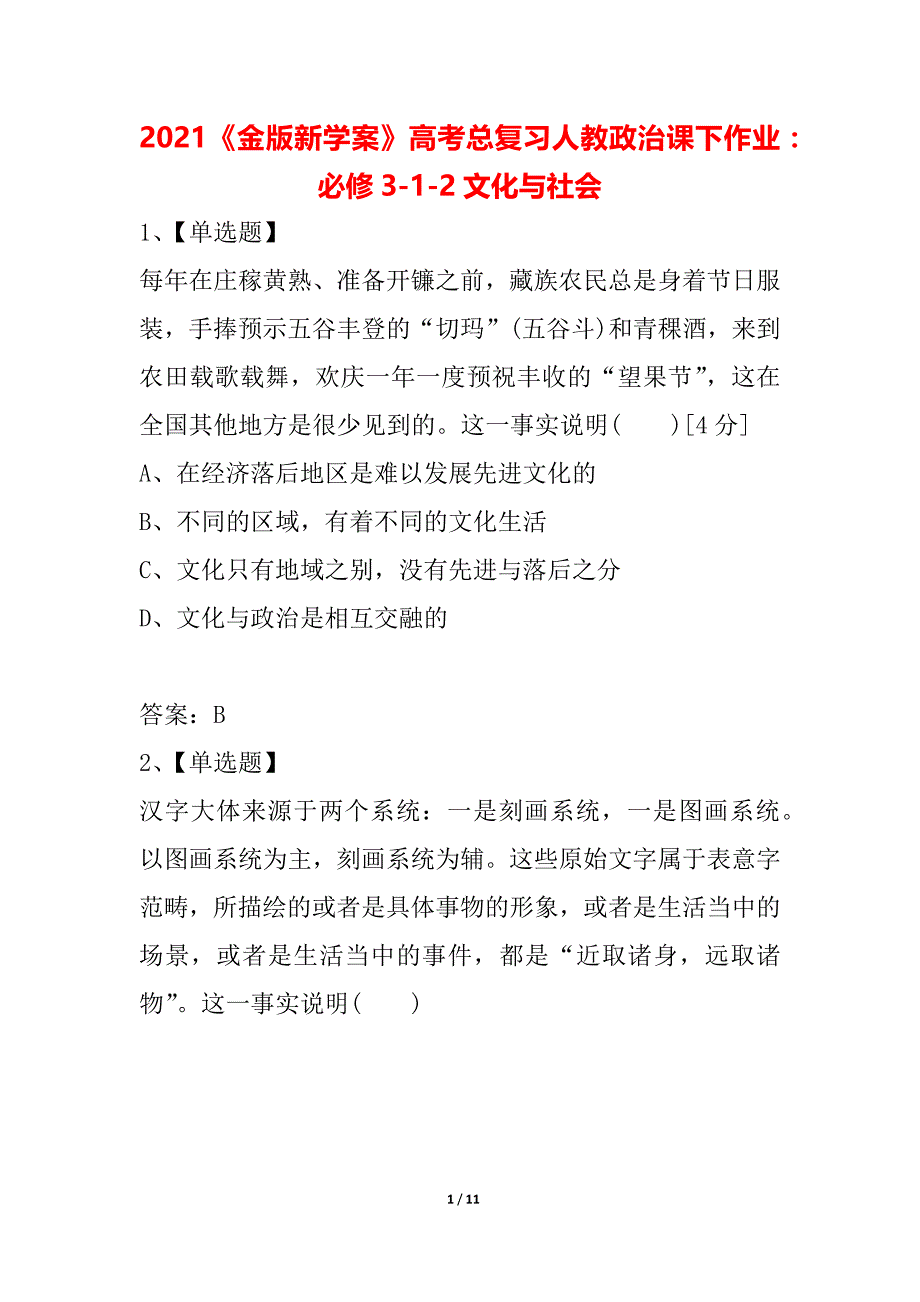 2021《金版新学案》高考总复习人教政治课下作业：必修 3-1-2 文化与社会

1、【单选题】

每年在庄稼黄熟、准备开镰之前，藏族农民总是身着节日服装，手捧预示五谷丰登的“切玛”(五谷斗)和青稞酒，来到农田载歌载舞，欢庆一年一度预祝丰收的“望果节”，这在全国其他地方是很少见到的。这一事实说明(　　)[4 分]

A、在经济落后地区是难以发展先进文化的

B、不同的区域，有着不同的文化生活

C、文化只有地域之别，没有先进与落后之分

D、文化与政治是相互交融的

答案：B

2、【单选题】

汉字大体来源于两个系统：一是刻画系统，一是图画系统。以图画系统为主，刻画系统为辅。这些原始文字属于表意字范畴，所描绘的或者是具体事物的形象，或者是生活当中的场景，或者是生活当中的事件，都是“近取诸身，远取诸物”。这一事实说明(　　)

1 / 11